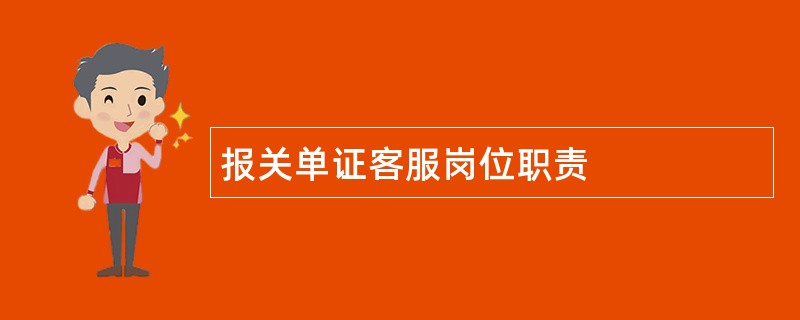 报关单证客服岗位职责